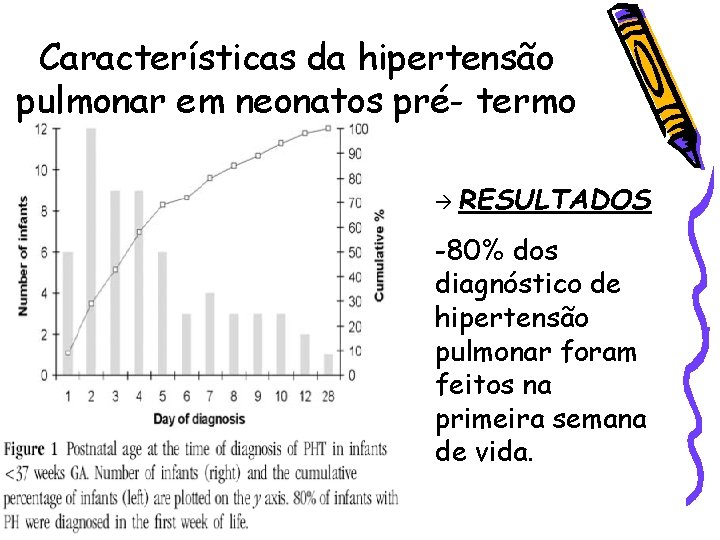 Características da hipertensão pulmonar em neonatos pré- termo

Number of infants

12
10
8
6
4
2
0

100
90
80
70
60
50
40
30
20
10
0

Cumulative %

1 2 3 4 5 6 7 8 9 10 12 28

Day of diagnosis

Figure 1 Postnatal age at the time of diagnosis of PHT in infants <37 weeks GA. Number of infants (right) and the cumulative percentage of infants (left) are plotted on the $y$ axis. 80% of infants with PH were diagnosed in the first week of life.

→ RESULTADOS

-80% dos diagnóstico de hipertensão pulmonar foram feitos na primeira semana de vida.